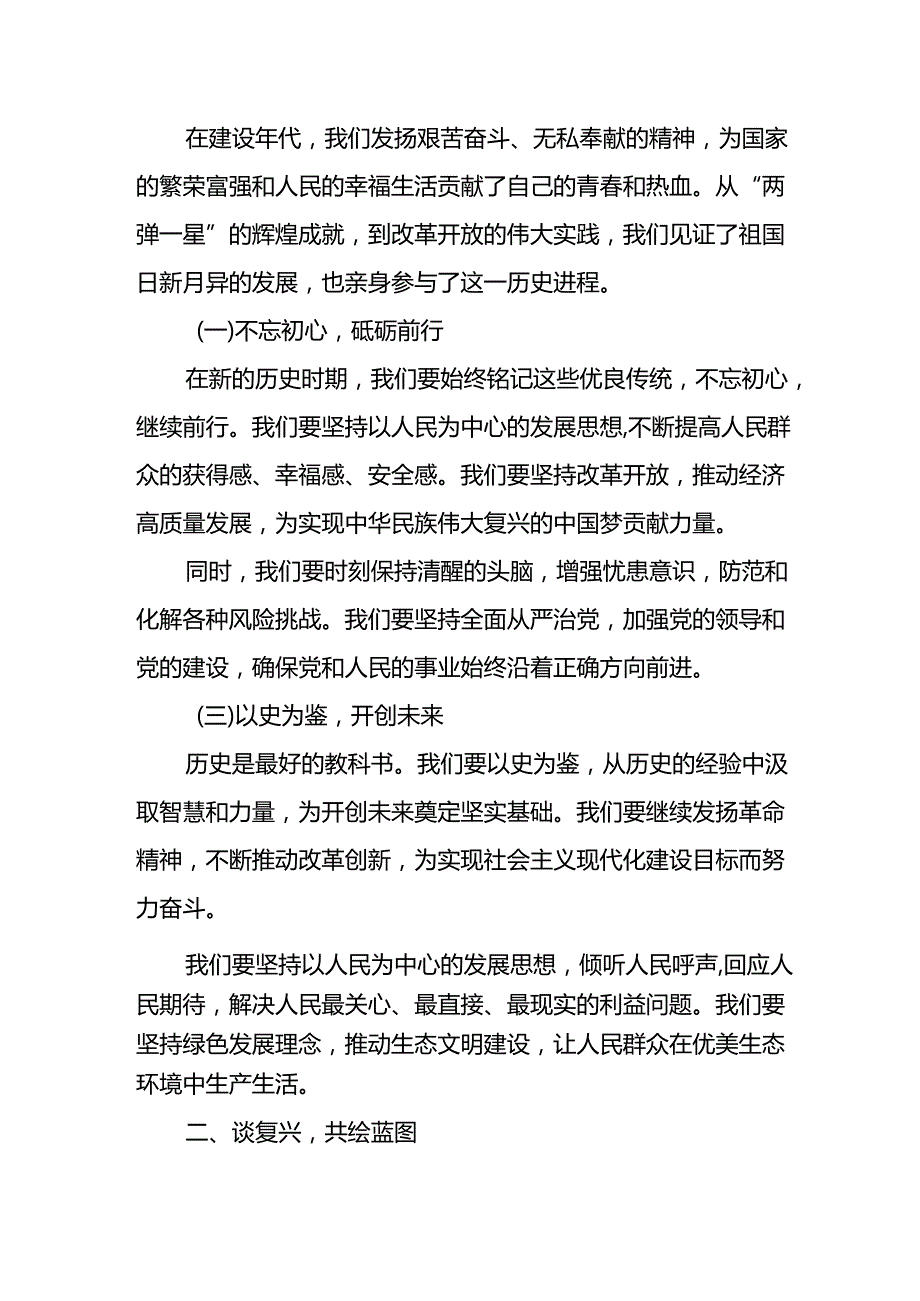 在建设年代，我们发扬艰苦奋斗、无私奉献的精神，为国家的繁荣富强和人民的幸福生活贡献了自己的青春和热血。从“两弹一星”的辉煌成就，到改革开放的伟大实践，我们见证了祖国日新月异的发展，也亲身参与了这一历史进程。

(一)不忘初心，砥砺前行

在新的历史时期，我们要始终铭记这些优良传统，不忘初心，继续前行。我们要坚持以人民为中心的发展思想,不断提高人民群众的获得感、幸福感、安全感。我们要坚持改革开放，推动经济高质量发展，为实现中华民族伟大复兴的中国梦贡献力量。

同时，我们要时刻保持清醒的头脑，增强忧患意识，防范和化解各种风险挑战。我们要坚持全面从严治党，加强党的领导和党的建设，确保党和人民的事业始终沿着正确方向前进。

(三)以史为鉴，开创未来

历史是最好的教科书。我们要以史为鉴，从历史的经验中汲取智慧和力量，为开创未来奠定坚实基础。我们要继续发扬革命精神，不断推动改革创新，为实现社会主义现代化建设目标而努力奋斗。

我们要坚持以人民为中心的发展思想，倾听人民呼声,回应人民期待，解决人民最关心、最直接、最现实的利益问题。我们要坚持绿色发展理念，推动生态文明建设，让人民群众在优美生态环境中生产生活。

二、谈复兴，共绘蓝图